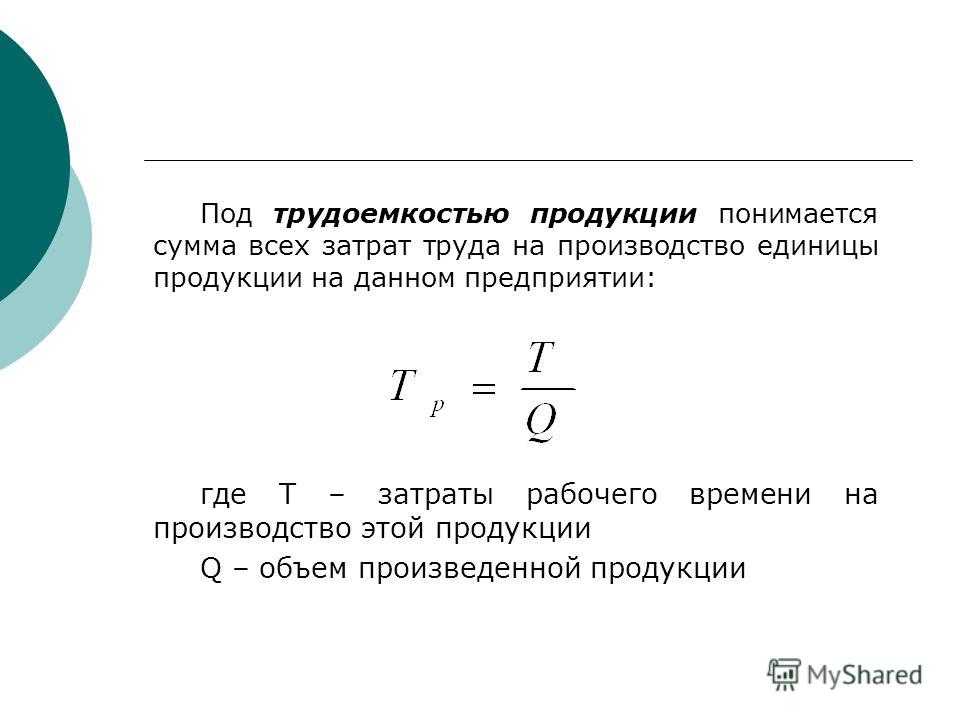 Под трудоемкостью продукции понимается сумма всех затрат труда на производство единицы продукции на данном предприятии:

$T_p = \frac{T}{Q}$

где Т – затраты рабочего времени на производство этой продукции

Q – объем произведенной продукции

MyShared